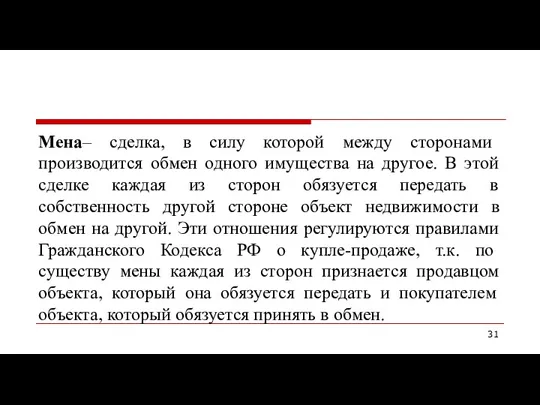 Мена– сделка, в силу которой между сторонами производится обмен одного имущества на другое. В этой сделке каждая из сторон обязуется передать в собственность другой стороне объект недвижимости в обмен на другой. Эти отношения регулируются правилами Гражданского Кодекса РФ о купле-продаже, т.к. по существу мены каждая из сторон признается продавцом объекта, который она обязуется передать и покупателем объекта, который обязуется принять в обмен.

31